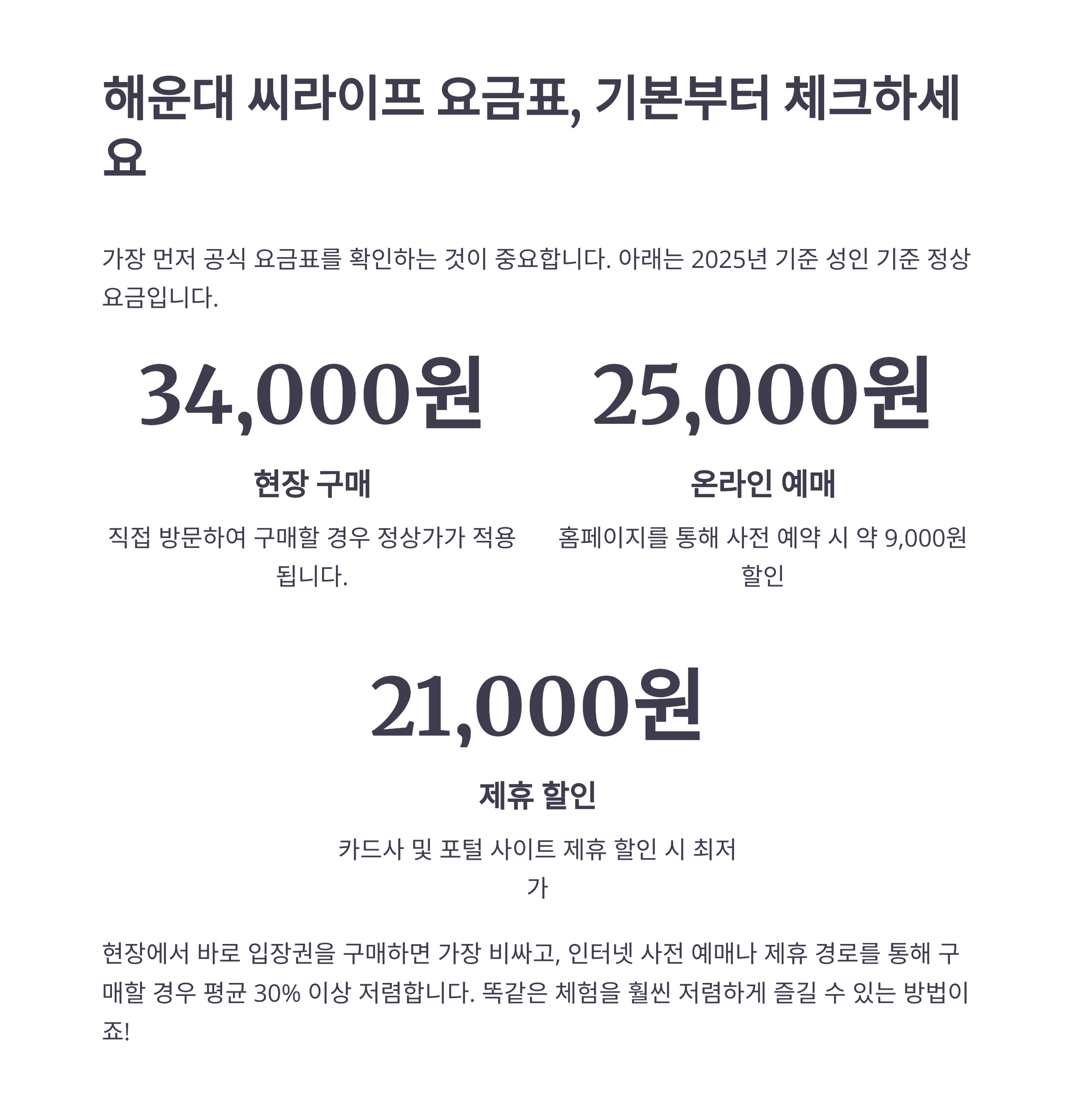 해운대 씨라이프 요금표, 기본부터 체크하세요

가장 먼저 공식 요금표를 확인하는 것이 중요합니다. 아래는 2025년 기준 성인 기준 정상 요금입니다.

34,000원

현장 구매

직접 방문하여 구매할 경우 정상가가 적용됩니다.

25,000원

온라인 예매

홈페이지를 통해 사전 예약 시 약 9,000원 할인

21,000원

제휴 할인

카드사 및 포털 사이트 제휴 할인 시 최저가

현장에서 바로 입장권을 구매하면 가장 비싸고, 인터넷 사전 예매나 제휴 경로를 통해 구매할 경우 평균 30% 이상 저렴합니다. 똑같은 체험을 훨씬 저렴하게 즐길 수 있는 방법이죠!